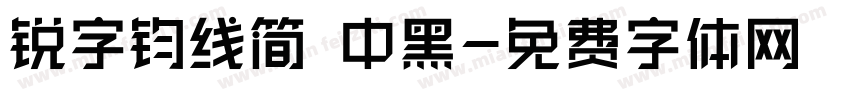 锐字钧线简 中黑-免费字体网